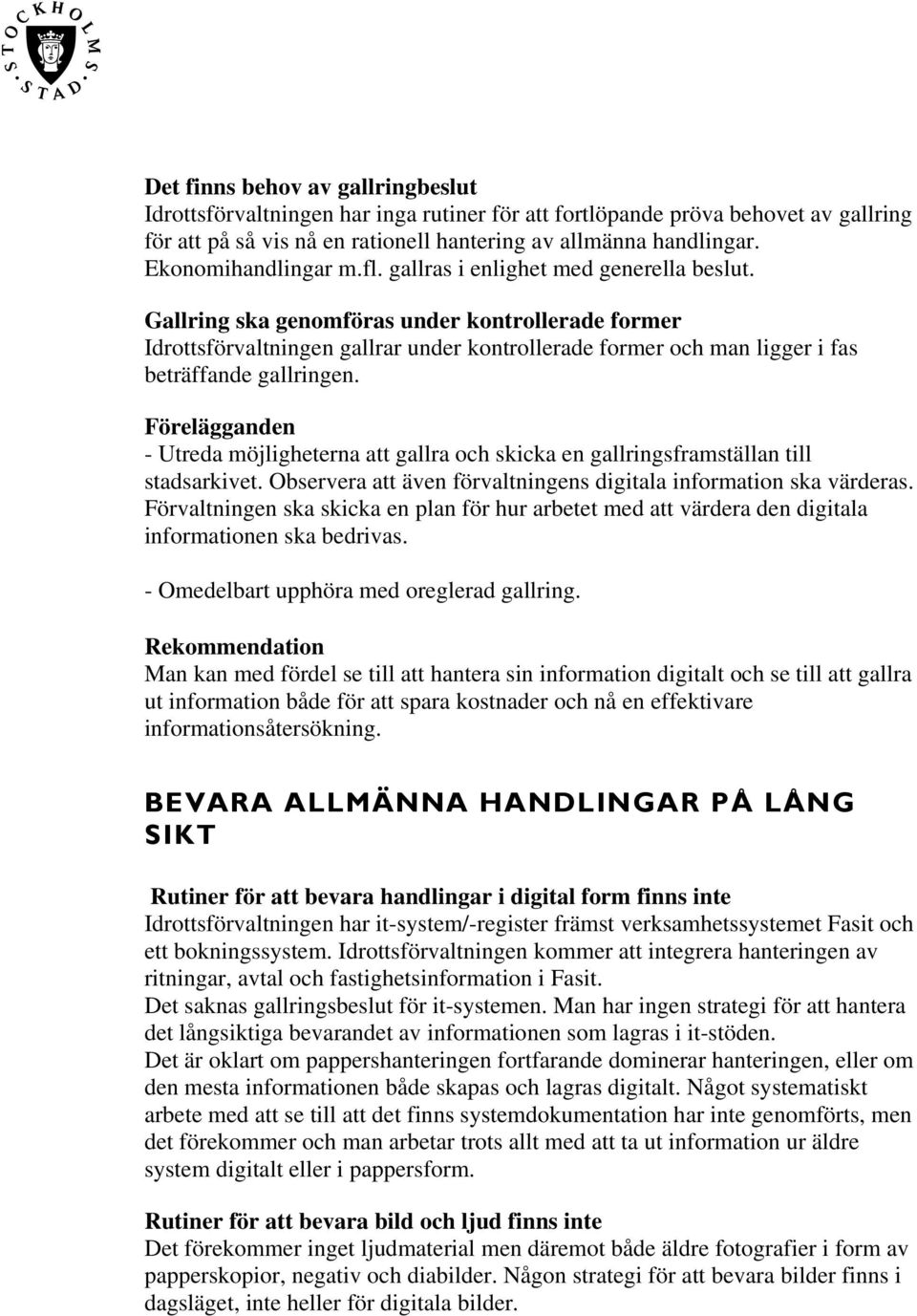 STOCKHOLMS STAD

Det finns behov av gallringbeslut
Idrottsförvaltningen har inga rutiner för att fortlöpande pröva behovet av gallring för att på så vis nå en rationell hantering av allmänna handlingar. Ekonomihandlingar m.fl. gallras i enlighet med generella beslut.

Gallring ska genomföras under kontrollerade former
Idrottsförvaltningen gallrar under kontrollerade former och man ligger i fas beträffande gallringen.

Förelägganden
- Utreda möjligheterna att gallra och skicka en gallringsframställan till stadsarkivet. Observera att även förvaltningens digitala information ska värderas. Förvaltningen ska skicka en plan för hur arbetet med att värdera den digitala informationen ska bedrivas.

- Omedelbart upphöra med oreglerad gallring.

Rekommendation
Man kan med fördel se till att hantera sin information digitalt och se till att gallra ut information både för att spara kostnader och nå en effektivare informationsåtersökning.

BEVARA ALLMÄNNA HANDLINGAR PÅ LÅNG SIKT

Rutiner för att bevara handlingar i digital form finns inte
Idrottsförvaltningen har it-system/-register främst verksamhetssystemet Fasit och ett bokningssystem. Idrottsförvaltningen kommer att integrera hanteringen av ritningar, avtal och fastighetsinformation i Fasit.
Det saknas gallringsbeslut för it-systemen. Man har ingen strategi för att hantera det långsiktiga bevarandet av informationen som lagras i it-stöden.
Det är oklart om pappershanteringen fortfarande dominerar hanteringen, eller om den mesta informationen både skapas och lagras digitalt. Något systematiskt arbete med att se till att det finns systemdokumentation har inte genomförts, men det förekommer och man arbetar trots allt med att ta ut information ur äldre system digitalt eller i pappersform.

Rutiner för att bevara bild och ljud finns inte
Det förekommer inget ljudmaterial men däremot både äldre fotografier i form av papperskopior, negativ och diabilder. Någon strategi för att bevara bilder finns i dagsläget, inte heller för digitala bilder.